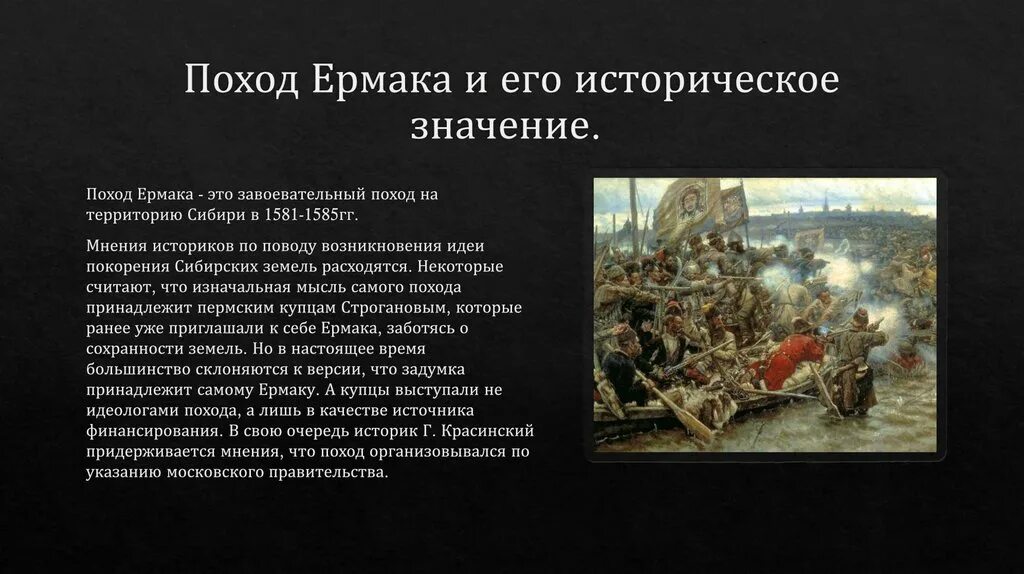 Поход Ермака и его историческое значение.

Поход Ермака - это завоевательный поход на территорию Сибири в 1581-1585гг.

Мнения историков по поводу возникновения идеи покорения Сибирских земель расходятся. Некоторые считают, что изначальная мысль самого похода принадлежит пермским купцам Строгановым, которые ранее уже приглашали к себе Ермака, заботясь о сохранности земель. Но в настоящее время большинство склоняются к версии, что задумка принадлежит самому Ермаку. А купцы выступали не идеологами похода, а лишь в качестве источника финансирования. В свою очередь историк Г. Красинский придерживается мнения, что поход организовывался по указанию московского правительства.